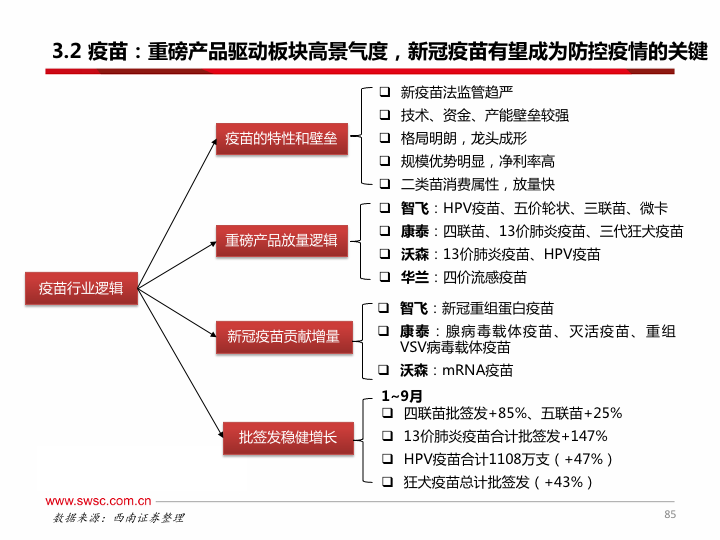 3.2 疫苗：重磅产品驱动板块高景气度，新冠疫苗有望成为防控疫情的关键

疫苗行业逻辑

疫苗的特性和壁垒
❑ 新疫苗法监管趋严
❑ 技术、资金、产能壁垒较强
❑ 格局明朗，龙头成形
❑ 规模优势明显，净利率高
❑ 二类苗消费属性，放量快

重磅产品放量逻辑
❑ 智飞：HPV疫苗、五价轮状、三联苗、微卡
❑ 康泰：四联苗、13价肺炎疫苗、三代狂犬疫苗
❑ 沃森：13价肺炎疫苗、HPV疫苗
❑ 华兰：四价流感疫苗

新冠疫苗贡献增量
❑ 智飞：新冠重组蛋白疫苗
❑ 康泰：腺病毒载体疫苗、灭活疫苗、重组VSV病毒载体疫苗
❑ 沃森：mRNA疫苗

批签发稳健增长
1~9月
❑ 四联苗批签发+85%、五联苗+25%
❑ 13价肺炎疫苗合计批签发+147%
❑ HPV疫苗合计1108万支（+47%）
❑ 狂犬疫苗总计批签发（+43%）

www.swsc.com.cn
数据来源：西南证券整理
85